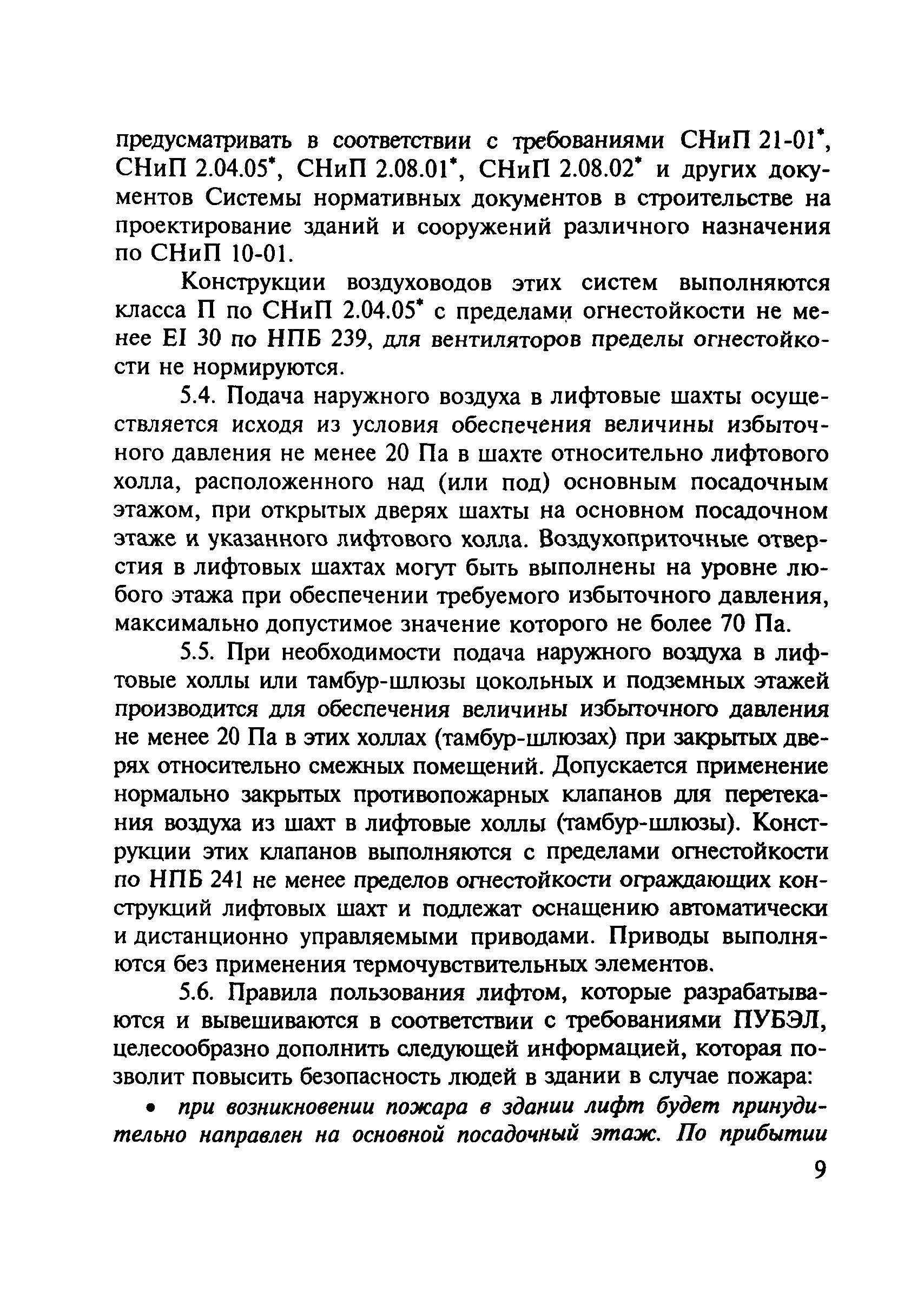 предусматривать в соответствии с требованиями СНиП 21-01*, СНиП 2.04.05*, СНиП 2.08.01*, СНиП 2.08.02* и других документов Системы нормативных документов в строительстве на проектирование зданий и сооружений различного назначения по СНиП 10-01.

Конструкции воздуховодов этих систем выполняются класса П по СНиП 2.04.05* с пределами огнестойкости не менее EI 30 по НПБ 239, для вентиляторов пределы огнестойкости не нормируются.

5.4. Подача наружного воздуха в лифтовые шахты осуществляется исходя из условия обеспечения величины избыточного давления не менее 20 Па в шахте относительно лифтового холла, расположенного над (или под) основным посадочным этажом, при открытых дверях шахты на основном посадочном этаже и указанного лифтового холла. Воздухоприточные отверстия в лифтовых шахтах могут быть выполнены на уровне любого этажа при обеспечении требуемого избыточного давления, максимально допустимое значение которого не более 70 Па.

5.5. При необходимости подача наружного воздуха в лифтовые холлы или тамбур-шлюзы цокольных и подземных этажей производится для обеспечения величины избыточного давления не менее 20 Па в этих холлах (тамбур-шлюзах) при закрытых дверях относительно смежных помещений. Допускается применение нормально закрытых противопожарных клапанов для перетекания воздуха из шахт в лифтовые холлы (тамбур-шлюзы). Конструкции этих клапанов выполняются с пределами огнестойкости по НПБ 241 не менее пределов огнестойкости ограждающих конструкций лифтовых шахт и подлежат оснащению автоматически и дистанционно управляемыми приводами. Приводы выполняются без применения термочувствительных элементов.

5.6. Правила пользования лифтом, которые разрабатываются и вывешиваются в соответствии с требованиями ПУБЭЛ, целесообразно дополнить следующей информацией, которая позволит повысить безопасность людей в здании в случае пожара:

• при возникновении пожара в здании лифт будет принудительно направлен на основной посадочный этаж. По прибытии

9